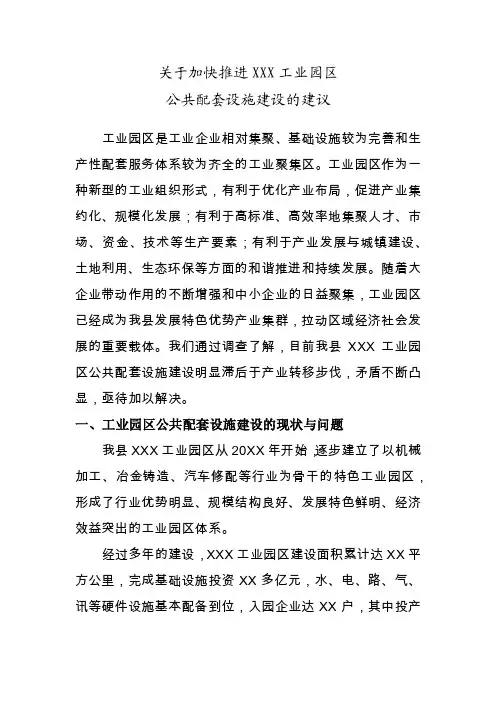 关于加快推进 XXX 工业园区
公共配套设施建设的建议

工业园区是工业企业相对集聚、基础设施较为完善和生产性配套服务体系较为齐全的工业聚集区。工业园区作为一种新型的工业组织形式，有利于优化产业布局，促进产业集约化、规模化发展；有利于高标准、高效率地集聚人才、市场、资金、技术等生产要素；有利于产业发展与城镇建设、土地利用、生态环保等方面的和谐推进和持续发展。随着大企业带动作用的不断增强和中小企业的日益聚集，工业园区已经成为我县发展特色优势产业集群，拉动区域经济社会发展的重要载体。我们通过调查了解，目前我县 XXX 工业园区公共配套设施建设明显滞后于产业转移步伐，矛盾不断凸显，亟待加以解决。

一、工业园区公共配套设施建设的现状与问题

我县 XXX 工业园区从 20XX 年开始，逐步建立了以机械加工、冶金铸造、汽车修配等行业为骨干的特色工业园区，形成了行业优势明显、规模结构良好、发展特色鲜明、经济效益突出的工业园区体系。

经过多年的建设，XXX 工业园区建设面积累计达 XX 平方公里，完成基础设施投资 XX 多亿元，水、电、路、气、讯等硬件设施基本配备到位，入园企业达 XX 户，其中投产